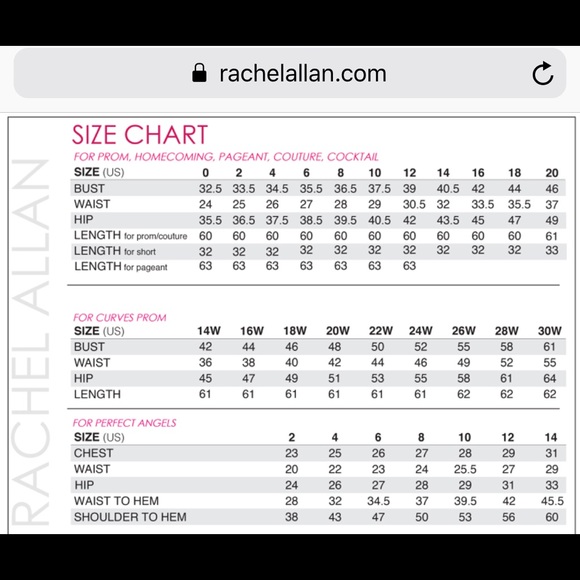 rachelallan.com

RACHEL ALLAN

SIZE CHART

FOR PROM, HOMECOMING, PAGEANT, COUTURE, COCKTAIL

| SIZE (US) | 0 | 2 | 4 | 6 | 8 | 10 | 12 | 14 | 16 | 18 | 20 |
|---|---|---|---|---|---|---|---|---|---|---|---|
| BUST | 32.5 | 33.5 | 34.5 | 35.5 | 36.5 | 37.5 | 39 | 40.5 | 42 | 44 | 46 |
| WAIST | 24 | 25 | 26 | 27 | 28 | 29 | 30.5 | 32 | 33.5 | 35.5 | 37 |
| HIP | 35.5 | 36.5 | 37.5 | 38.5 | 39.5 | 40.5 | 42 | 43.5 | 45 | 47 | 49 |
| LENGTH for prom/couture | 60 | 60 | 60 | 60 | 60 | 60 | 60 | 60 | 60 | 60 | 61 |
| LENGTH for short | 32 | 32 | 32 | 32 | 32 | 32 | 32 | 32 | 32 | 32 | 33 |
| LENGTH for pageant | 63 | 63 | 63 | 63 | 63 | 63 | 63 | | | | |

FOR CURVES PROM

| SIZE (US) | 14W | 16W | 18W | 20W | 22W | 24W | 26W | 28W | 30W |
|---|---|---|---|---|---|---|---|---|---|
| BUST | 42 | 44 | 46 | 48 | 50 | 52 | 55 | 58 | 61 |
| WAIST | 36 | 38 | 40 | 42 | 44 | 46 | 49 | 52 | 55 |
| HIP | 45 | 47 | 49 | 51 | 53 | 55 | 58 | 61 | 64 |
| LENGTH | 61 | 61 | 61 | 61 | 61 | 61 | 62 | 62 | 62 |

FOR PERFECT ANGELS

| SIZE (US) | 2 | 4 | 6 | 8 | 10 | 12 | 14 |
|---|---|---|---|---|---|---|---|
| CHEST | 23 | 25 | 26 | 27 | 28 | 29 | 31 |
| WAIST | 20 | 22 | 23 | 24 | 25.5 | 27 | 29 |
| HIP | 24 | 26 | 27 | 28 | 29 | 31 | 33 |
| WAIST TO HEM | 28 | 32 | 34.5 | 37 | 39.5 | 42 | 45.5 |
| SHOULDER TO HEM | 38 | 43 | 47 | 50 | 53 | 56 | 60 |